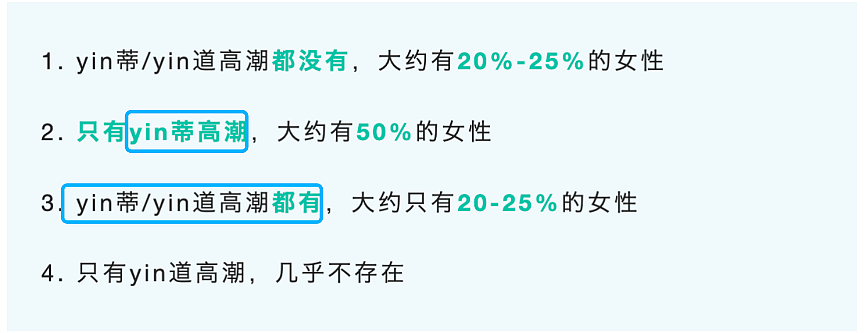 1. yin蒂/yin道高潮都没有，大约有20%-25%的女性

2. 只有yin蒂高潮，大约有50%的女性

3. yin蒂/yin道高潮都有，大约只有20-25%的女性

4. 只有yin道高潮，几乎不存在